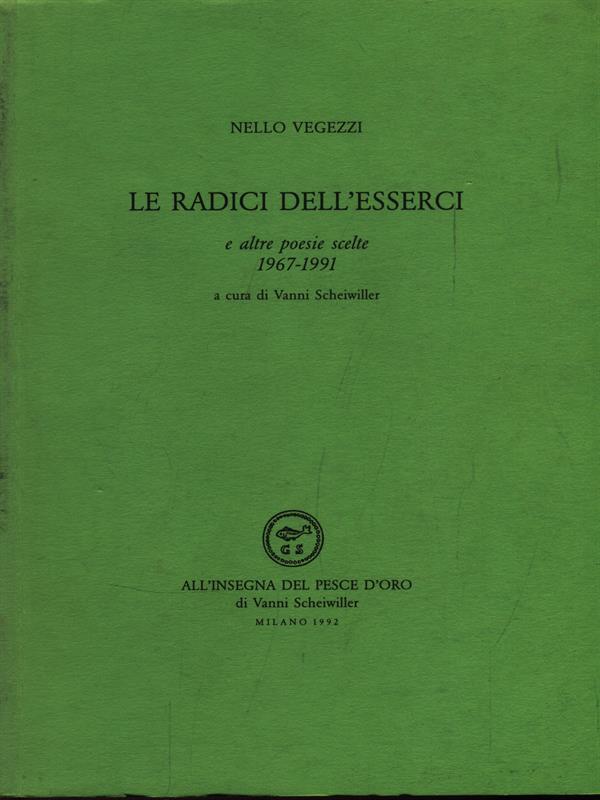 NELLO VEGEZZI

LE RADICI DELL'ESSERCI

e altre poesie scelte
1967-1991

a cura di Vanni Scheiwiller

GS

ALL'INSEGNA DEL PESCE D'ORO
di Vanni Scheiwiller
MILANO 1992